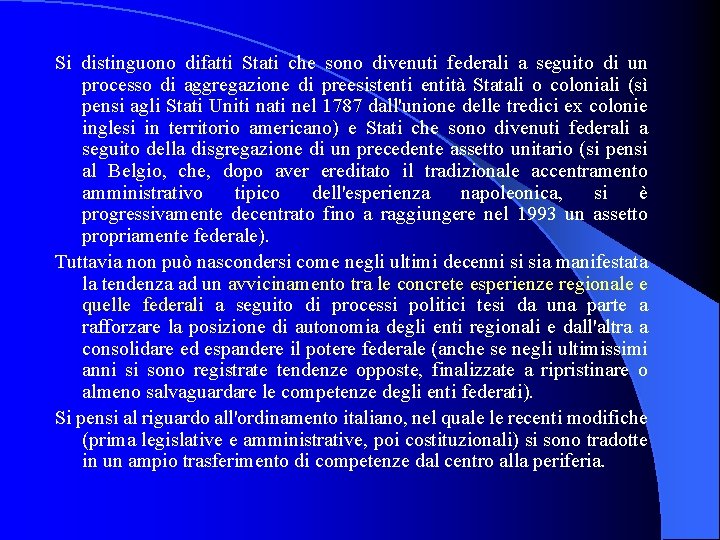 Si distinguono difatti Stati che sono divenuti federali a seguito di un processo di aggregazione di preesistenti entità Statali o coloniali (sì pensi agli Stati Uniti nati nel 1787 dall'unione delle tredici ex colonie inglesi in territorio americano) e Stati che sono divenuti federali a seguito della disgregazione di un precedente assetto unitario (si pensi al Belgio, che, dopo aver ereditato il tradizionale accentramento amministrativo tipico dell'esperienza napoleonica, si è progressivamente decentrato fino a raggiungere nel 1993 un assetto propriamente federale).

Tuttavia non può nascondersi come negli ultimi decenni si sia manifestata la tendenza ad un avvicinamento tra le concrete esperienze regionale e quelle federali a seguito di processi politici tesi da una parte a rafforzare la posizione di autonomia degli enti regionali e dall'altra a consolidare ed espandere il potere federale (anche se negli ultimissimi anni si sono registrate tendenze opposte, finalizzate a ripristinare o almeno salvaguardare le competenze degli enti federati).

Si pensi al riguardo all'ordinamento italiano, nel quale le recenti modifiche (prima legislative e amministrative, poi costituzionali) si sono tradotte in un ampio trasferimento di competenze dal centro alla periferia.